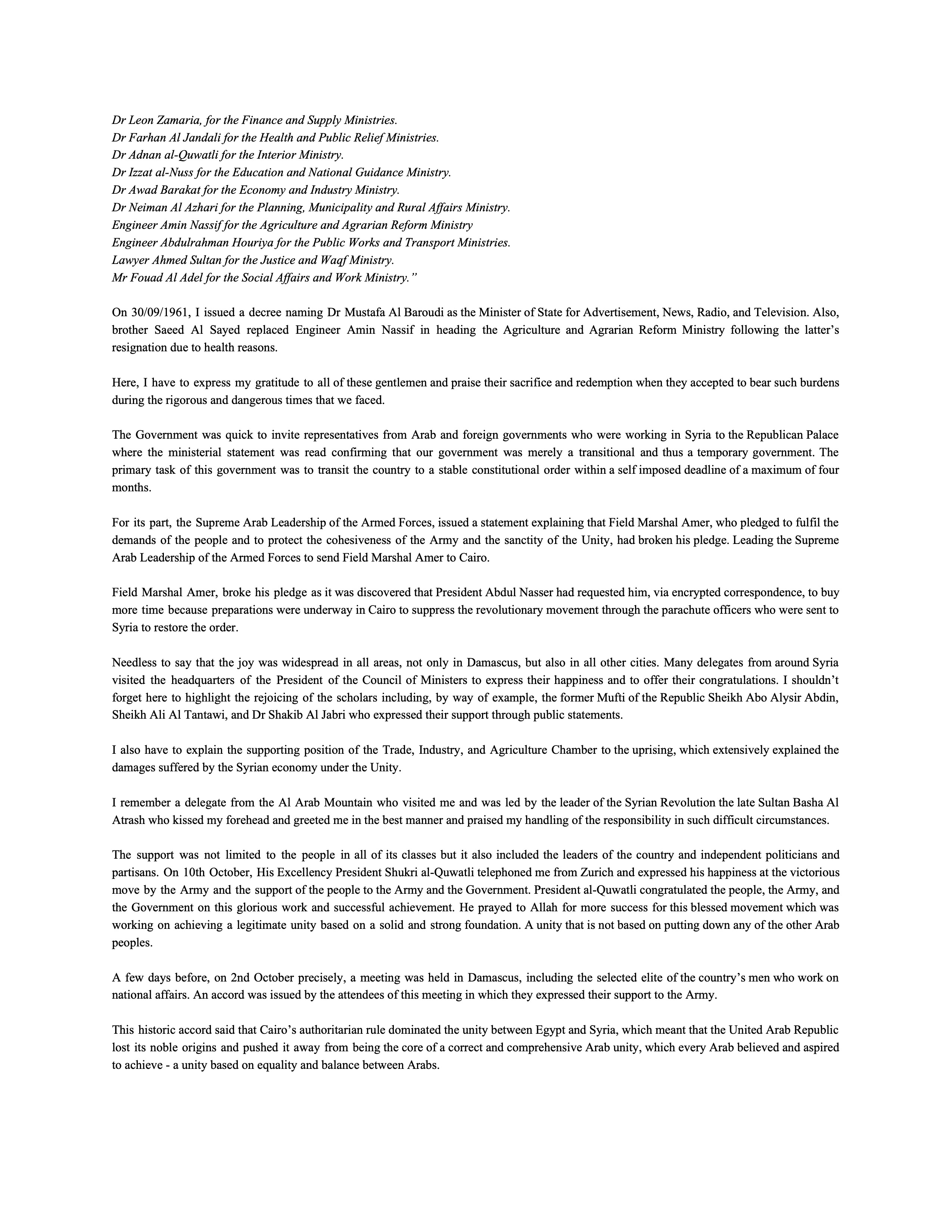 Dr Leon Zamaria, for the Finance and Supply Ministries.
Dr Farhan Al Jandali for the Health and Public Relief Ministries.
Dr Adnan al-Quwatli for the Interior Ministry.
Dr Izzat al-Nuss for the Education and National Guidance Ministry.
Dr Awad Barakat for the Economy and Industry Ministry.
Dr Neiman Al Azhari for the Planning, Municipality and Rural Affairs Ministry.
Engineer Amin Nassif for the Agriculture and Agrarian Reform Ministry
Engineer Abdulrahman Houriya for the Public Works and Transport Ministries.
Lawyer Ahmed Sultan for the Justice and Waqf Ministry.
Mr Fouad Al Adel for the Social Affairs and Work Ministry."

On 30/09/1961, I issued a decree naming Dr Mustafa Al Baroudi as the Minister of State for Advertisement, News, Radio, and Television. Also, brother Saeed Al Sayed replaced Engineer Amin Nassif in heading the Agriculture and Agrarian Reform Ministry following the latter's resignation due to health reasons.

Here, I have to express my gratitude to all of these gentlemen and praise their sacrifice and redemption when they accepted to bear such burdens during the rigorous and dangerous times that we faced.

The Government was quick to invite representatives from Arab and foreign governments who were working in Syria to the Republican Palace where the ministerial statement was read confirming that our government was merely a transitional and thus a temporary government. The primary task of this government was to transit the country to a stable constitutional order within a self imposed deadline of a maximum of four months.

For its part, the Supreme Arab Leadership of the Armed Forces, issued a statement explaining that Field Marshal Amer, who pledged to fulfil the demands of the people and to protect the cohesiveness of the Army and the sanctity of the Unity, had broken his pledge. Leading the Supreme Arab Leadership of the Armed Forces to send Field Marshal Amer to Cairo.

Field Marshal Amer, broke his pledge as it was discovered that President Abdul Nasser had requested him, via encrypted correspondence, to buy more time because preparations were underway in Cairo to suppress the revolutionary movement through the parachute officers who were sent to Syria to restore the order.

Needless to say that the joy was widespread in all areas, not only in Damascus, but also in all other cities. Many delegates from around Syria visited the headquarters of the President of the Council of Ministers to express their happiness and to offer their congratulations. I shouldn't forget here to highlight the rejoicing of the scholars including, by way of example, the former Mufti of the Republic Sheikh Abo Alysir Abdin, Sheikh Ali Al Tantawi, and Dr Shakib Al Jabri who expressed their support through public statements.

I also have to explain the supporting position of the Trade, Industry, and Agriculture Chamber to the uprising, which extensively explained the damages suffered by the Syrian economy under the Unity.

I remember a delegate from the Al Arab Mountain who visited me and was led by the leader of the Syrian Revolution the late Sultan Basha Al Atrash who kissed my forehead and greeted me in the best manner and praised my handling of the responsibility in such difficult circumstances.

The support was not limited to the people in all of its classes but it also included the leaders of the country and independent politicians and partisans. On 10th October, His Excellency President Shukri al-Quwatli telephoned me from Zurich and expressed his happiness at the victorious move by the Army and the support of the people to the Army and the Government. President al-Quwatli congratulated the people, the Army, and the Government on this glorious work and successful achievement. He prayed to Allah for more success for this blessed movement which was working on achieving a legitimate unity based on a solid and strong foundation. A unity that is not based on putting down any of the other Arab peoples.

A few days before, on 2nd October precisely, a meeting was held in Damascus, including the selected elite of the country's men who work on national affairs. An accord was issued by the attendees of this meeting in which they expressed their support to the Army.

This historic accord said that Cairo's authoritarian rule dominated the unity between Egypt and Syria, which meant that the United Arab Republic lost its noble origins and pushed it away from being the core of a correct and comprehensive Arab unity, which every Arab believed and aspired to achieve - a unity based on equality and balance between Arabs.